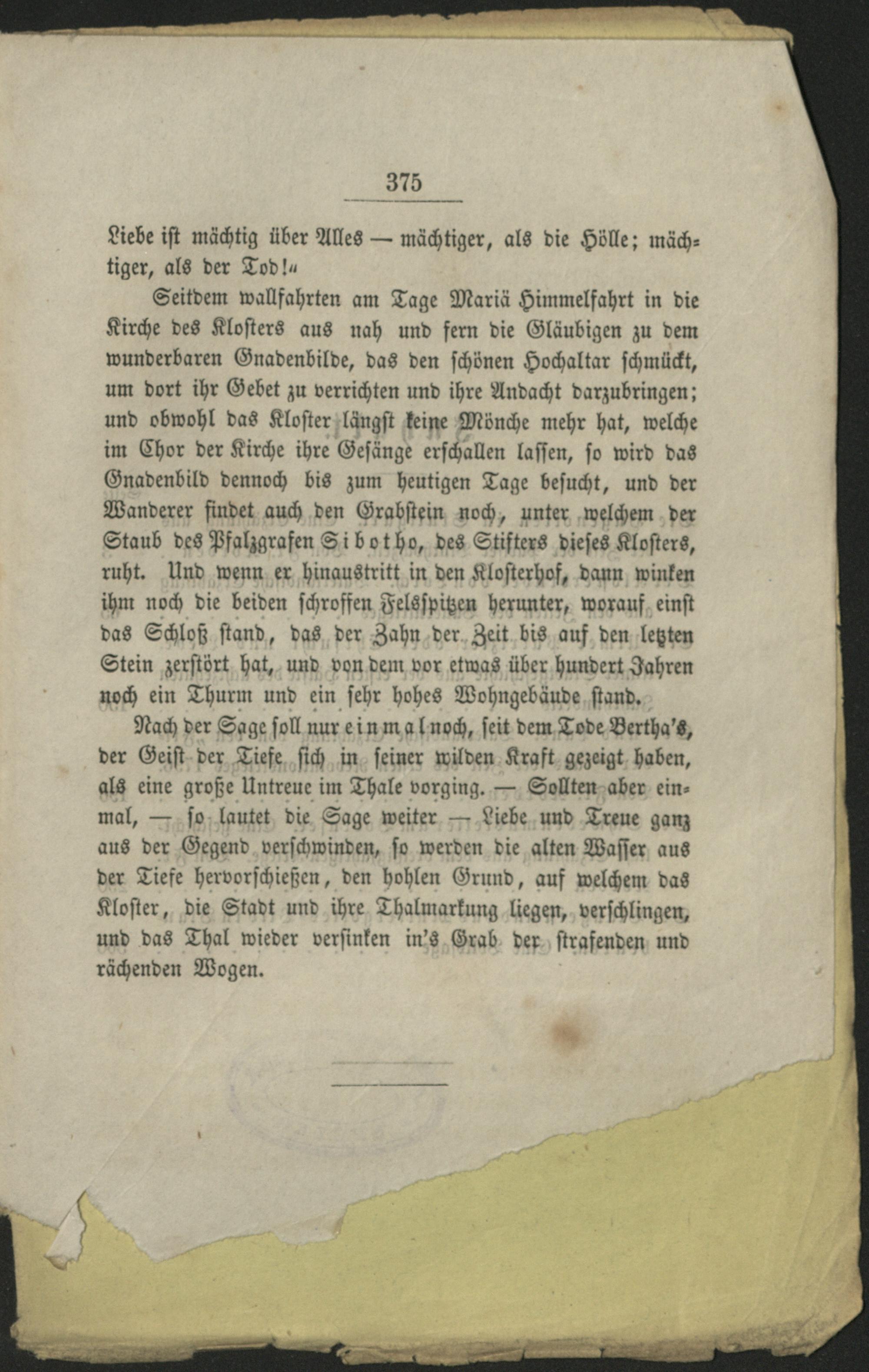 375

Liebe ist mächtig über Alles — mächtiger, als die Hölle; mächtiger, als der Tod!“

Seitdem wallfahrten am Tage Mariä Himmelfahrt in die Kirche des Klosters aus nah und fern die Gläubigen zu dem wunderbaren Gnadenbilde, das den schönen Hochaltar schmückt, um dort ihr Gebet zu verrichten und ihre Andacht darzubringen; und obwohl das Kloster längst keine Mönche mehr hat, welche im Chor der Kirche ihre Gesänge erschallen lassen, so wird das Gnadenbild dennoch bis zum heutigen Tage besucht, und der Wanderer findet auch den Grabstein noch, unter welchem der Staub des Pfalzgrafen Sibotho, des Stifters dieses Klosters, ruht. Und wenn er hinaustritt in den Klosterhof, dann winken ihm noch die beiden schroffen Felsspitzen herunter, worauf einst das Schloß stand, das der Zahn der Zeit bis auf den letzten Stein zerstört hat, und von dem vor etwas über hundert Jahren noch ein Thurm und ein sehr hohes Wohngebäude stand.

Nach der Sage soll nur einmal noch, seit dem Tode Bertha's, der Geist der Tiefe sich in seiner wilden Kraft gezeigt haben, als eine große Untreue im Thale vorging. — Sollten aber einmal, — so lautet die Sage weiter — Liebe und Treue ganz aus der Gegend verschwinden, so werden die alten Wasser aus der Tiefe hervorschießen, den hohlen Grund, auf welchem das Kloster, die Stadt und ihre Thalmarkung liegen, verschlingen, und das Thal wieder versinken in's Grab der strafenden und rächenden Wogen.